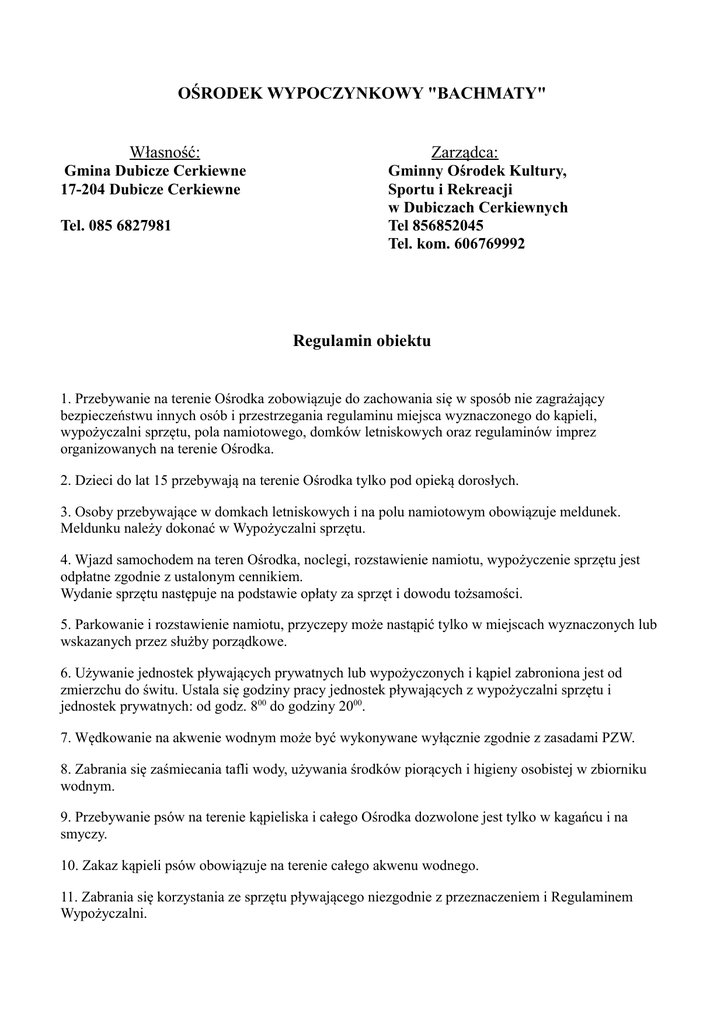 OŚRODEK WYPOCZYNKOWY "BACHMATY"

Własność:
Gmina Dubicze Cerkiewne
17-204 Dubicze Cerkiewne

Tel. 085 6827981

Zarządca:
Gminny Ośrodek Kultury,
Sportu i Rekreacji
w Dubiczach Cerkiewnych
Tel 856852045
Tel. kom. 606769992

Regulamin obiektu

1. Przebywanie na terenie Ośrodka zobowiązuje do zachowania się w sposób nie zagrażający bezpieczeństwu innych osób i przestrzegania regulaminu miejsca wyznaczonego do kąpieli, wypożyczalni sprzętu, pola namiotowego, domków letniskowych oraz regulaminów imprez organizowanych na terenie Ośrodka.

2. Dzieci do lat 15 przebywają na terenie Ośrodka tylko pod opieką dorosłych.

3. Osoby przebywające w domkach letniskowych i na polu namiotowym obowiązuje meldunek. Meldunku należy dokonać w Wypożyczalni sprzętu.

4. Wjazd samochodem na teren Ośrodka, noclegi, rozstawienie namiotu, wypożyczenie sprzętu jest odpłatne zgodnie z ustalonym cennikiem.
Wydanie sprzętu następuje na podstawie opłaty za sprzęt i dowodu tożsamości.

5. Parkowanie i rozstawienie namiotu, przyczepy może nastąpić tylko w miejscach wyznaczonych lub wskazanych przez służby porządkowe.

6. Używanie jednostek pływających prywatnych lub wypożyczonych i kąpiel zabroniona jest od zmierzchu do świtu. Ustala się godziny pracy jednostek pływających z wypożyczalni sprzętu i jednostek prywatnych: od godz. $8^{00}$ do godziny $20^{00}$.

7. Wędkowanie na akwenie wodnym może być wykonywane wyłącznie zgodnie z zasadami PZW.

8. Zabrania się zaśmiecania tafli wody, używania środków piorących i higieny osobistej w zbiorniku wodnym.

9. Przebywanie psów na terenie kąpieliska i całego Ośrodka dozwolone jest tylko w kagańcu i na smyczy.

10. Zakaz kąpieli psów obowiązuje na terenie całego akwenu wodnego.

11. Zabrania się korzystania ze sprzętu pływającego niezgodnie z przeznaczeniem i Regulaminem Wypożyczalni.